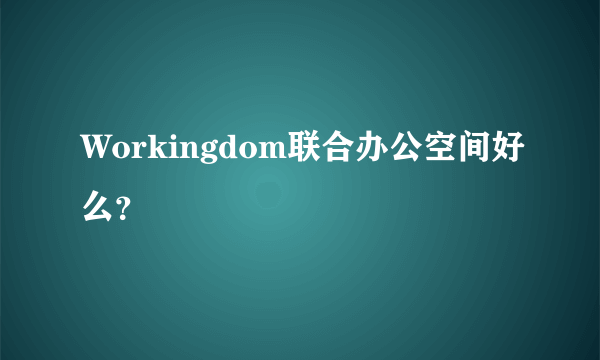 Workingdom联合办公空间好么?